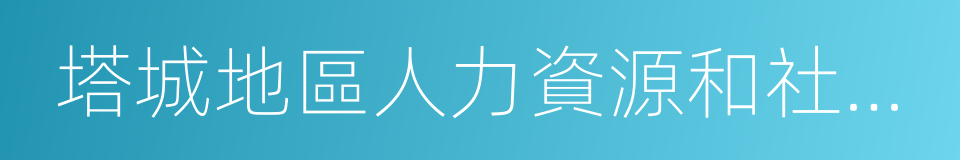 塔城地區人力資源和社...